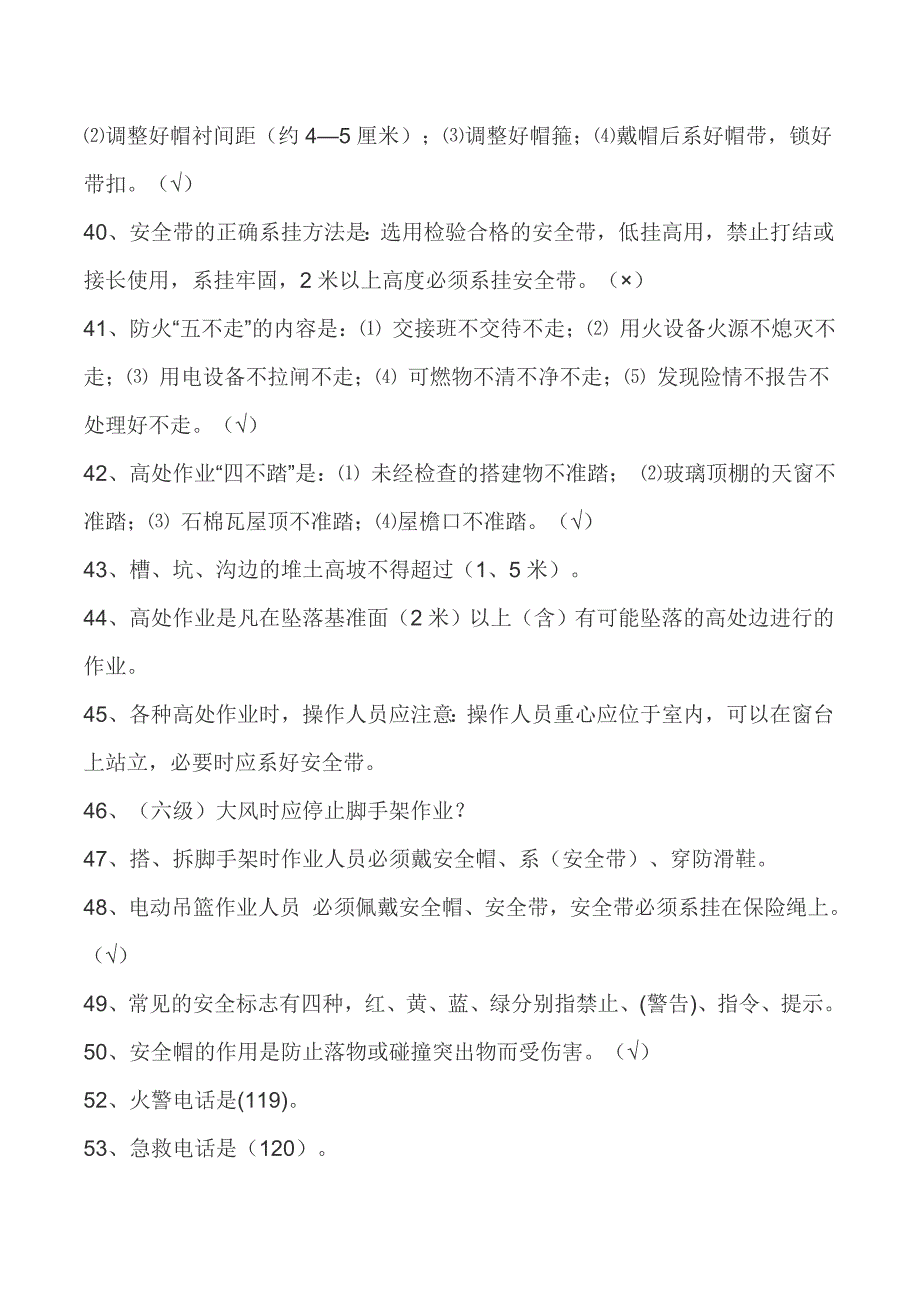 ⑵调整好帽衬间距（约 4—5 厘米）；⑶调整好帽箍；⑷戴帽后系好帽带，锁好带扣。（√）

40、安全带的正确系挂方法是：选用检验合格的安全带，低挂高用，禁止打结或接长使用，系挂牢固，2 米以上高度必须系挂安全带。（×）

41、防火“五不走”的内容是：⑴ 交接班不交待不走；⑵ 用火设备火源不熄灭不走；⑶ 用电设备不拉闸不走；⑷ 可燃物不清不净不走；⑸ 发现险情不报告不处理好不走。（√）

42、高处作业“四不踏”是：⑴ 未经检查的搭建物不准踏； ⑵玻璃顶棚的天窗不准踏；⑶ 石棉瓦屋顶不准踏；⑷屋檐口不准踏。（√）

43、槽、坑、沟边的堆土高坡不得超过（1、5 米）。

44、高处作业是凡在坠落基准面（2 米）以上（含）有可能坠落的高处边进行的作业。

45、各种高处作业时，操作人员应注意：操作人员重心应位于室内，可以在窗台上站立，必要时应系好安全带。

46、（六级）大风时应停止脚手架作业？

47、搭、拆脚手架时作业人员必须戴安全帽、系（安全带）、穿防滑鞋。

48、电动吊篮作业人员 必须佩戴安全帽、安全带，安全带必须系挂在保险绳上。（√）

49、常见的安全标志有四种，红、黄、蓝、绿分别指禁止、(警告)、指令、提示。

50、安全帽的作用是防止落物或碰撞突出物而受伤害。（√）

52、火警电话是(119)。

53、急救电话是（120）。